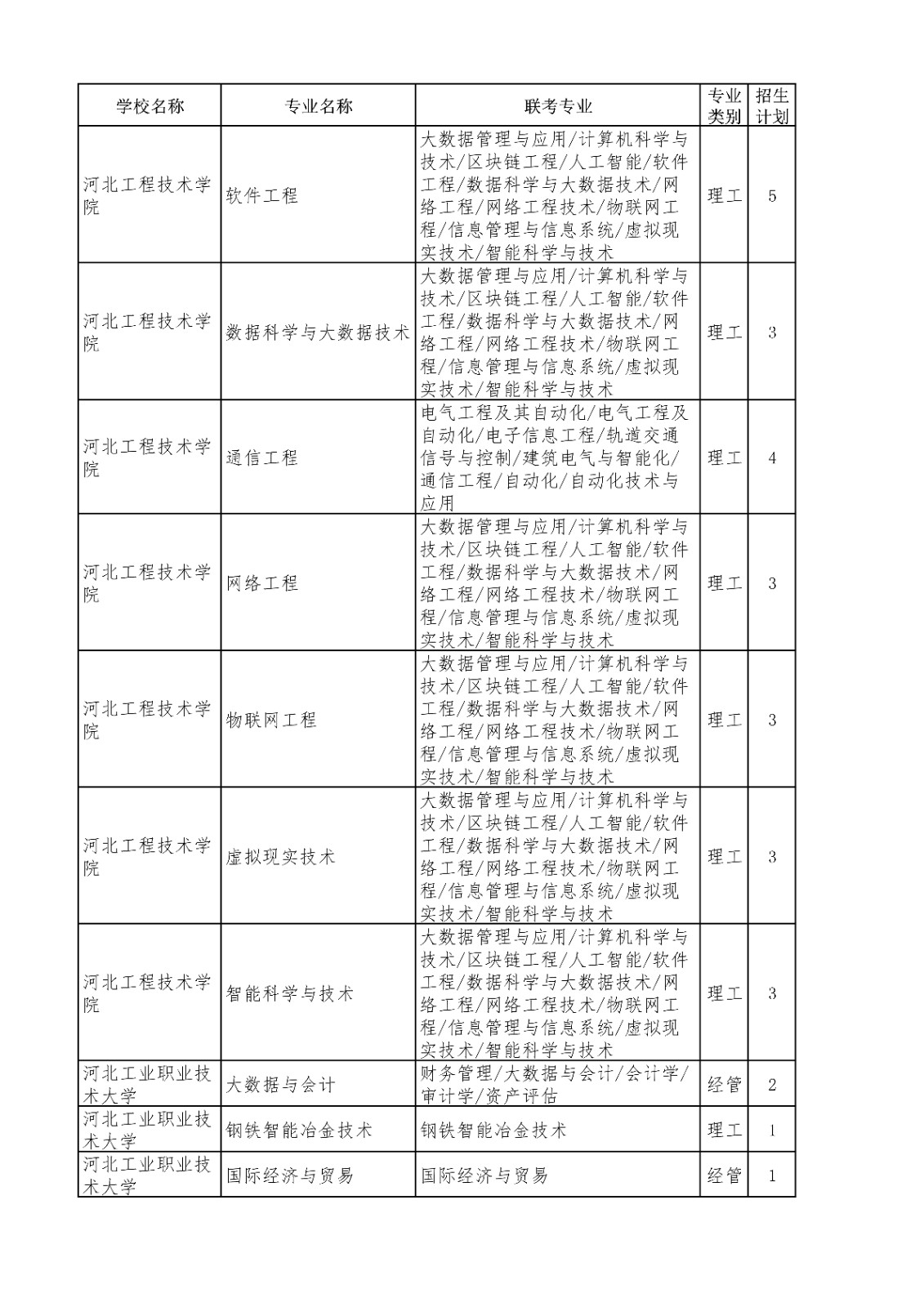 | 学校名称 | 专业名称 | 联考专业 | 专业类别 | 招生计划 |
|---|---|---|---|---|
| 河北工程技术学院 | 软件工程 | 大数据管理与应用/计算机科学与技术/区块链工程/人工智能/软件工程/数据科学与大数据技术/网络工程/网络工程技术/物联网工程/信息管理与信息系统/虚拟现实技术/智能科学与技术 | 理工 | 5 |
| 河北工程技术学院 | 数据科学与大数据技术 | 大数据管理与应用/计算机科学与技术/区块链工程/人工智能/软件工程/数据科学与大数据技术/网络工程/网络工程技术/物联网工程/信息管理与信息系统/虚拟现实技术/智能科学与技术 | 理工 | 3 |
| 河北工程技术学院 | 通信工程 | 电气工程及其自动化/电气工程及自动化/电子信息工程/轨道交通信号与控制/建筑电气与智能化/通信工程/自动化/自动化技术与应用 | 理工 | 4 |
| 河北工程技术学院 | 网络工程 | 大数据管理与应用/计算机科学与技术/区块链工程/人工智能/软件工程/数据科学与大数据技术/网络工程/网络工程技术/物联网工程/信息管理与信息系统/虚拟现实技术/智能科学与技术 | 理工 | 3 |
| 河北工程技术学院 | 物联网工程 | 大数据管理与应用/计算机科学与技术/区块链工程/人工智能/软件工程/数据科学与大数据技术/网络工程/网络工程技术/物联网工程/信息管理与信息系统/虚拟现实技术/智能科学与技术 | 理工 | 3 |
| 河北工程技术学院 | 虚拟现实技术 | 大数据管理与应用/计算机科学与技术/区块链工程/人工智能/软件工程/数据科学与大数据技术/网络工程/网络工程技术/物联网工程/信息管理与信息系统/虚拟现实技术/智能科学与技术 | 理工 | 3 |
| 河北工程技术学院 | 智能科学与技术 | 大数据管理与应用/计算机科学与技术/区块链工程/人工智能/软件工程/数据科学与大数据技术/网络工程/网络工程技术/物联网工程/信息管理与信息系统/虚拟现实技术/智能科学与技术 | 理工 | 3 |
| 河北工业职业技术大学 | 大数据与会计 | 财务管理/大数据与会计/会计学/审计学/资产评估 | 经管 | 2 |
| 河北工业职业技术大学 | 钢铁智能冶金技术 | 钢铁智能冶金技术 | 理工 | 1 |
| 河北工业职业技术大学 | 国际经济与贸易 | 国际经济与贸易 | 经管 | 1 |